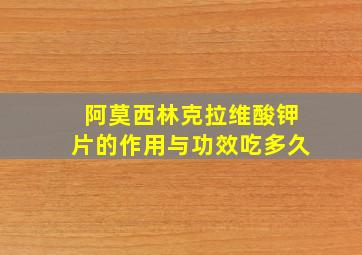 阿莫西林克拉维酸钾片的作用与功效吃多久